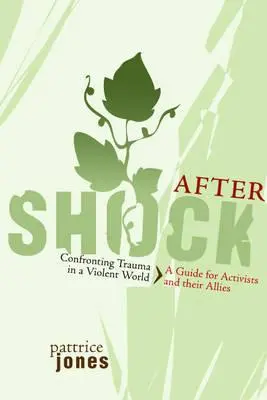 AFTER
SHOCK

Confronting Trauma in a Violent World

A Guide for Activists and their Allies

pattrice
jones